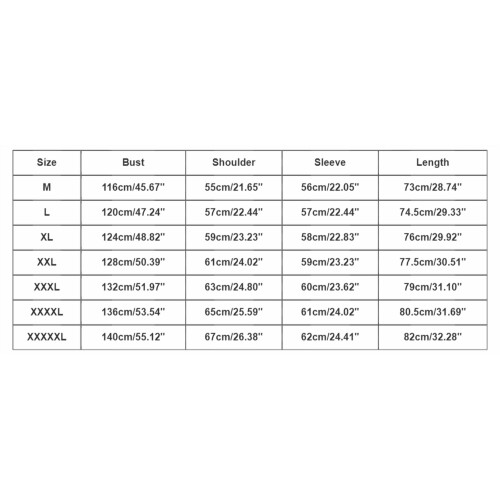 | Size | Bust | Shoulder | Sleeve | Length |
|---|---|---|---|---|
| M | 116cm/45.67'' | 55cm/21.65'' | 56cm/22.05'' | 73cm/28.74'' |
| L | 120cm/47.24'' | 57cm/22.44'' | 57cm/22.44'' | 74.5cm/29.33'' |
| XL | 124cm/48.82'' | 59cm/23.23'' | 58cm/22.83'' | 76cm/29.92'' |
| XXL | 128cm/50.39'' | 61cm/24.02'' | 59cm/23.23'' | 77.5cm/30.51'' |
| XXXL | 132cm/51.97'' | 63cm/24.80'' | 60cm/23.62'' | 79cm/31.10'' |
| XXXXL | 136cm/53.54'' | 65cm/25.59'' | 61cm/24.02'' | 80.5cm/31.69'' |
| XXXXXL | 140cm/55.12'' | 67cm/26.38'' | 62cm/24.41'' | 82cm/32.28'' |